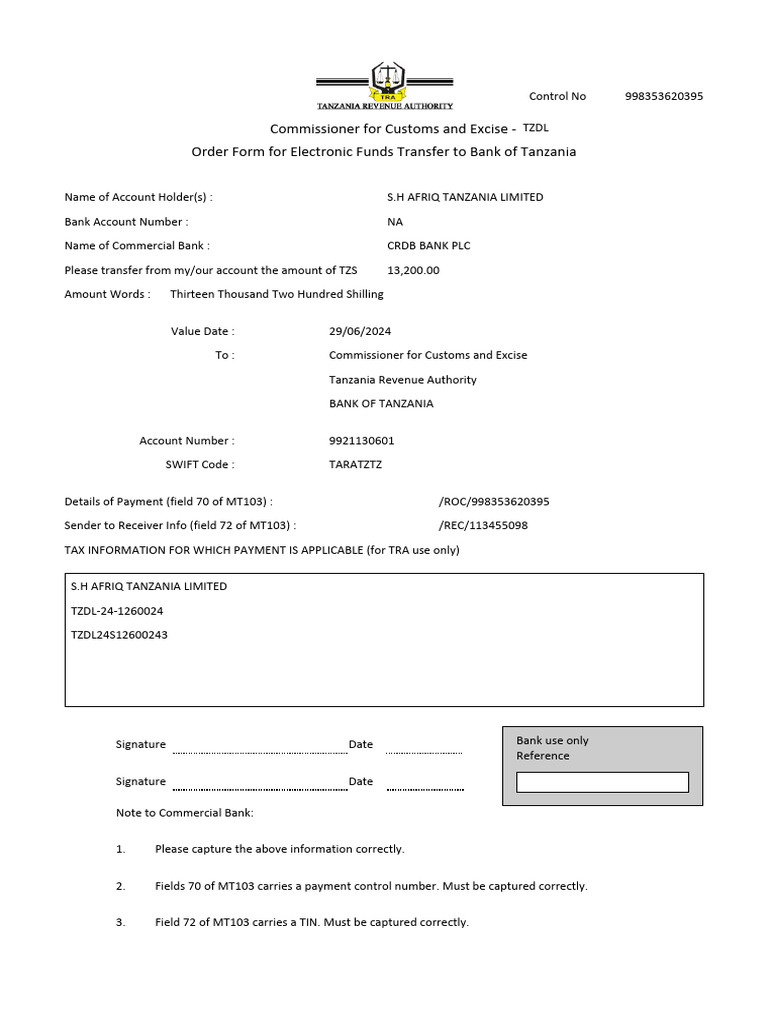 TRA
TANZANIA REVENUE AUTHORITY

Control No 998353620395

Commissioner for Customs and Excise - TZDL
Order Form for Electronic Funds Transfer to Bank of Tanzania

Name of Account Holder(s) : S.H AFRIQ TANZANIA LIMITED
Bank Account Number : NA
Name of Commercial Bank : CRDB BANK PLC
Please transfer from my/our account the amount of TZS 13,200.00
Amount Words : Thirteen Thousand Two Hundred Shilling

Value Date : 29/06/2024
To : Commissioner for Customs and Excise
Tanzania Revenue Authority
BANK OF TANZANIA

Account Number : 9921130601
SWIFT Code : TARATZTZ

Details of Payment (field 70 of MT103) : /ROC/998353620395
Sender to Receiver Info (field 72 of MT103) : /REC/113455098
TAX INFORMATION FOR WHICH PAYMENT IS APPLICABLE (for TRA use only)

S.H AFRIQ TANZANIA LIMITED
TZDL-24-1260024
TZDL24S12600243

Signature Date
Signature Date

Bank use only
Reference

Note to Commercial Bank:

1. Please capture the above information correctly.

2. Fields 70 of MT103 carries a payment control number. Must be captured correctly.

3. Field 72 of MT103 carries a TIN. Must be captured correctly.